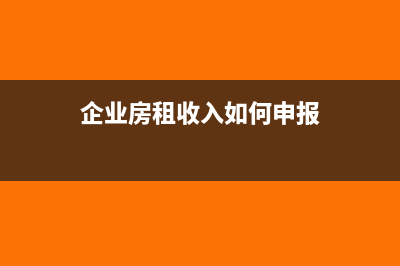 企业房租收入如何申报